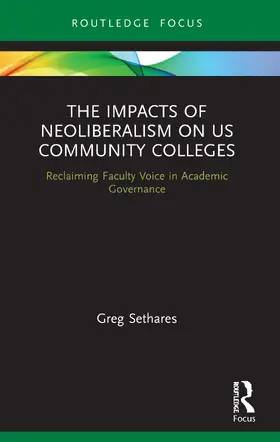 ROUTLEDGE FOCUS

THE IMPACTS OF NEOLIBERALISM ON US COMMUNITY COLLEGES

Reclaiming Faculty Voice in Academic Governance

Greg Sethares

ROUTLEDGE
Focus